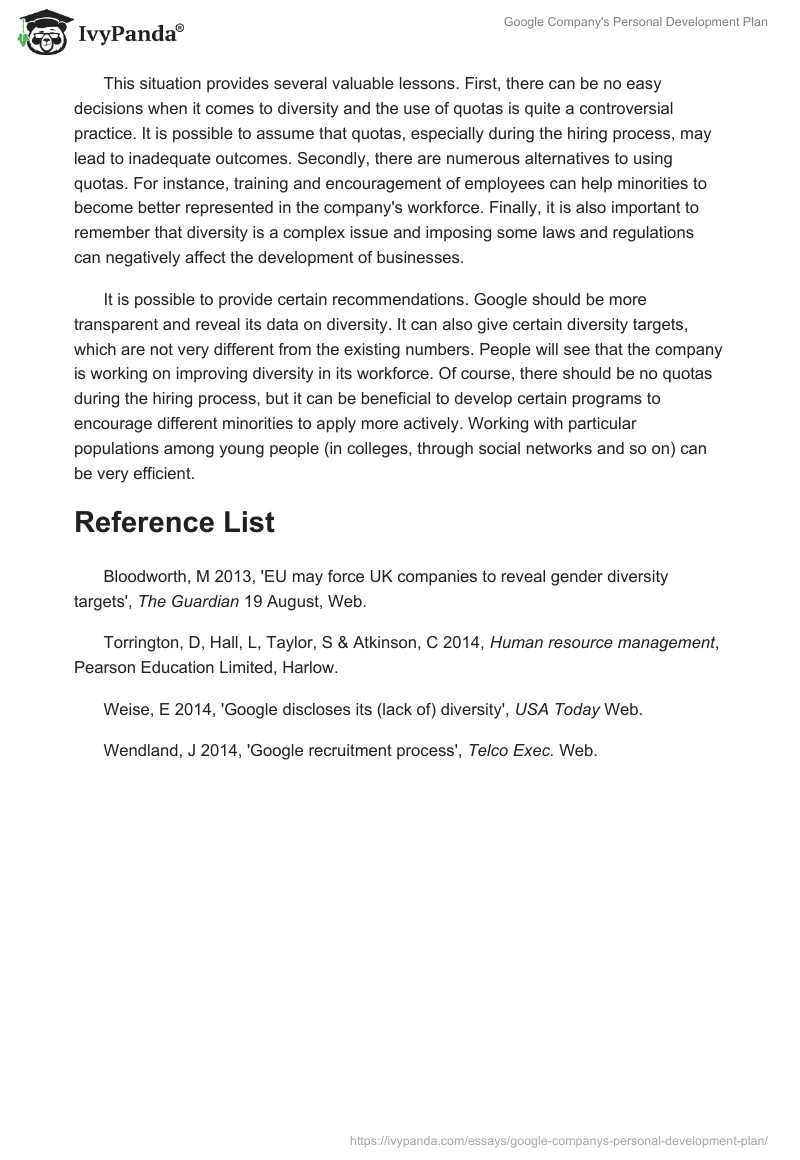 IvyPanda®

Google Company's Personal Development Plan

This situation provides several valuable lessons. First, there can be no easy decisions when it comes to diversity and the use of quotas is quite a controversial practice. It is possible to assume that quotas, especially during the hiring process, may lead to inadequate outcomes. Secondly, there are numerous alternatives to using quotas. For instance, training and encouragement of employees can help minorities to become better represented in the company's workforce. Finally, it is also important to remember that diversity is a complex issue and imposing some laws and regulations can negatively affect the development of businesses.

It is possible to provide certain recommendations. Google should be more transparent and reveal its data on diversity. It can also give certain diversity targets, which are not very different from the existing numbers. People will see that the company is working on improving diversity in its workforce. Of course, there should be no quotas during the hiring process, but it can be beneficial to develop certain programs to encourage different minorities to apply more actively. Working with particular populations among young people (in colleges, through social networks and so on) can be very efficient.

Reference List

Bloodworth, M 2013, 'EU may force UK companies to reveal gender diversity targets', The Guardian 19 August, Web.

Torrington, D, Hall, L, Taylor, S & Atkinson, C 2014, Human resource management, Pearson Education Limited, Harlow.

Weise, E 2014, 'Google discloses its (lack of) diversity', USA Today Web.

Wendland, J 2014, 'Google recruitment process', Telco Exec. Web.

https://ivypanda.com/essays/google-companys-personal-development-plan/